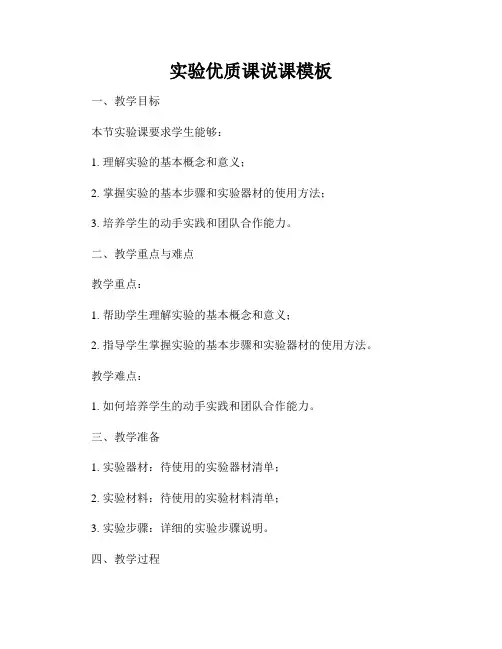 实验优质课说课模板

一、教学目标

本节实验课要求学生能够：

1. 理解实验的基本概念和意义；

2. 掌握实验的基本步骤和实验器材的使用方法；

3. 培养学生的动手实践和团队合作能力。

二、教学重点与难点

教学重点：

1. 帮助学生理解实验的基本概念和意义；

2. 指导学生掌握实验的基本步骤和实验器材的使用方法。

教学难点：

1. 如何培养学生的动手实践和团队合作能力。

三、教学准备

1. 实验器材：待使用的实验器材清单；

2. 实验材料：待使用的实验材料清单；

3. 实验步骤：详细的实验步骤说明。

四、教学过程